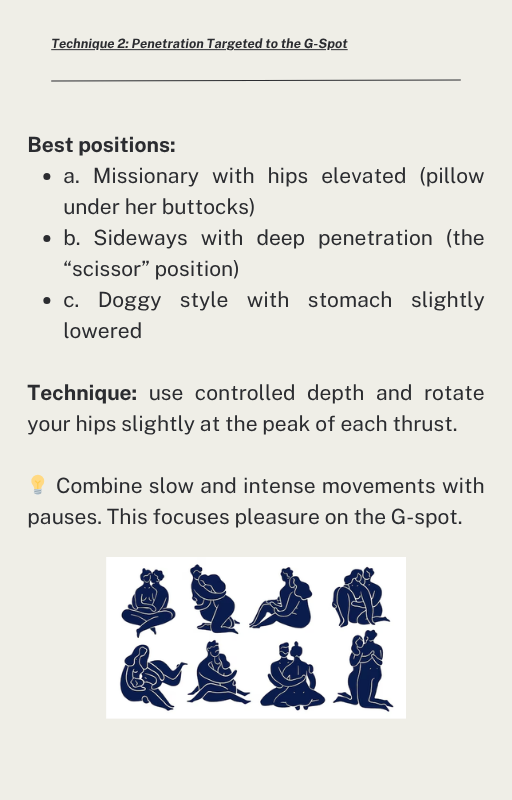 Technique 2: Penetration Targeted to the G-Spot

Best positions:

• a. Missionary with hips elevated (pillow under her buttocks)
• b. Sideways with deep penetration (the "scissor" position)
• c. Doggy style with stomach slightly lowered

Technique: use controlled depth and rotate your hips slightly at the peak of each thrust.

💡 Combine slow and intense movements with pauses. This focuses pleasure on the G-spot.